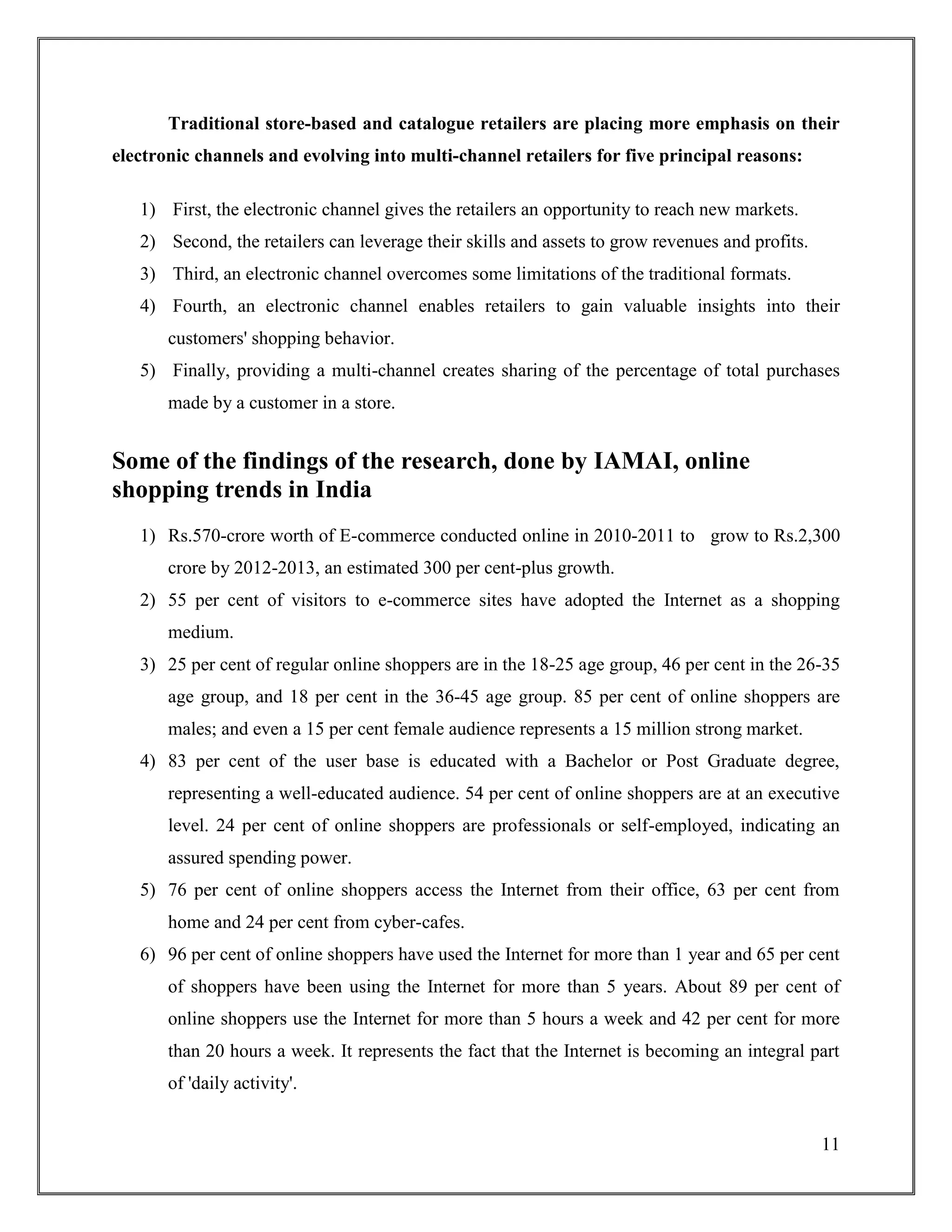 Traditional store-based and catalogue retailers are placing more emphasis on their electronic channels and evolving into multi-channel retailers for five principal reasons:

1) First, the electronic channel gives the retailers an opportunity to reach new markets.
2) Second, the retailers can leverage their skills and assets to grow revenues and profits.
3) Third, an electronic channel overcomes some limitations of the traditional formats.
4) Fourth, an electronic channel enables retailers to gain valuable insights into their customers' shopping behavior.
5) Finally, providing a multi-channel creates sharing of the percentage of total purchases made by a customer in a store.

Some of the findings of the research, done by IAMAI, online shopping trends in India

1) Rs.570-crore worth of E-commerce conducted online in 2010-2011 to grow to Rs.2,300 crore by 2012-2013, an estimated 300 per cent-plus growth.
2) 55 per cent of visitors to e-commerce sites have adopted the Internet as a shopping medium.
3) 25 per cent of regular online shoppers are in the 18-25 age group, 46 per cent in the 26-35 age group, and 18 per cent in the 36-45 age group. 85 per cent of online shoppers are males; and even a 15 per cent female audience represents a 15 million strong market.
4) 83 per cent of the user base is educated with a Bachelor or Post Graduate degree, representing a well-educated audience. 54 per cent of online shoppers are at an executive level. 24 per cent of online shoppers are professionals or self-employed, indicating an assured spending power.
5) 76 per cent of online shoppers access the Internet from their office, 63 per cent from home and 24 per cent from cyber-cafes.
6) 96 per cent of online shoppers have used the Internet for more than 1 year and 65 per cent of shoppers have been using the Internet for more than 5 years. About 89 per cent of online shoppers use the Internet for more than 5 hours a week and 42 per cent for more than 20 hours a week. It represents the fact that the Internet is becoming an integral part of 'daily activity'.

11